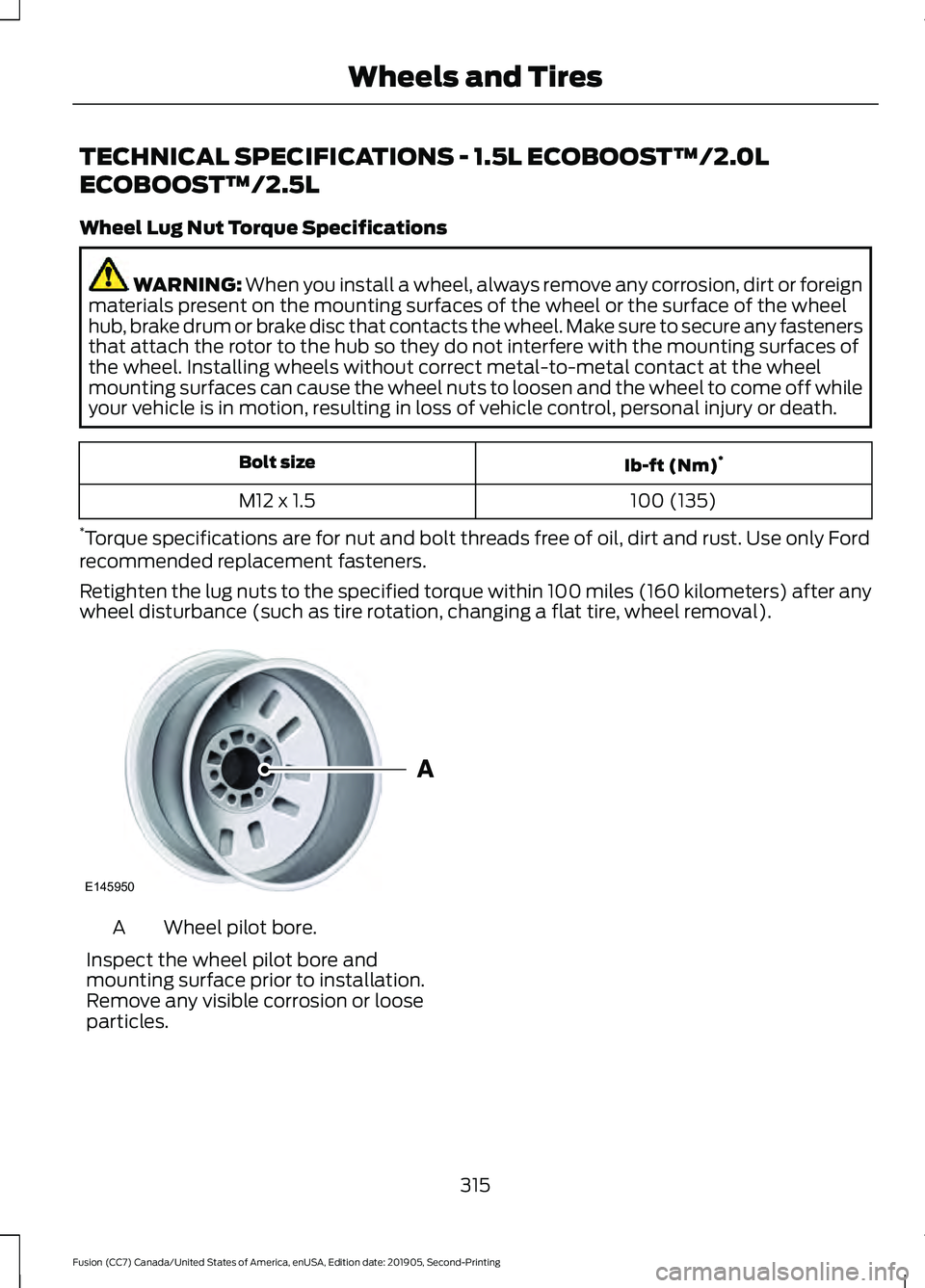 Wheels and Tires

TECHNICAL SPECIFICATIONS - 1.5L ECOBOOST™/2.0L ECOBOOST™/2.5L

Wheel Lug Nut Torque Specifications

WARNING: When you install a wheel, always remove any corrosion, dirt or foreign materials present on the mounting surfaces of the wheel or the surface of the wheel hub, brake drum or brake disc that contacts the wheel. Make sure to secure any fasteners that attach the rotor to the hub so they do not interfere with the mounting surfaces of the wheel. Installing wheels without correct metal-to-metal contact at the wheel mounting surfaces can cause the wheel nuts to loosen and the wheel to come off while your vehicle is in motion, resulting in loss of vehicle control, personal injury or death.

| Bolt size | lb-ft (Nm)* |
|---|---|
| M12 x 1.5 | 100 (135) |

*Torque specifications are for nut and bolt threads free of oil, dirt and rust. Use only Ford recommended replacement fasteners.

Retighten the lug nuts to the specified torque within 100 miles (160 kilometers) after any wheel disturbance (such as tire rotation, changing a flat tire, wheel removal).

A

E145950

A Wheel pilot bore.

Inspect the wheel pilot bore and mounting surface prior to installation. Remove any visible corrosion or loose particles.

315

Fusion (CC7) Canada/United States of America, enUSA, Edition date: 201905, Second-Printing

carmanualsonline.info